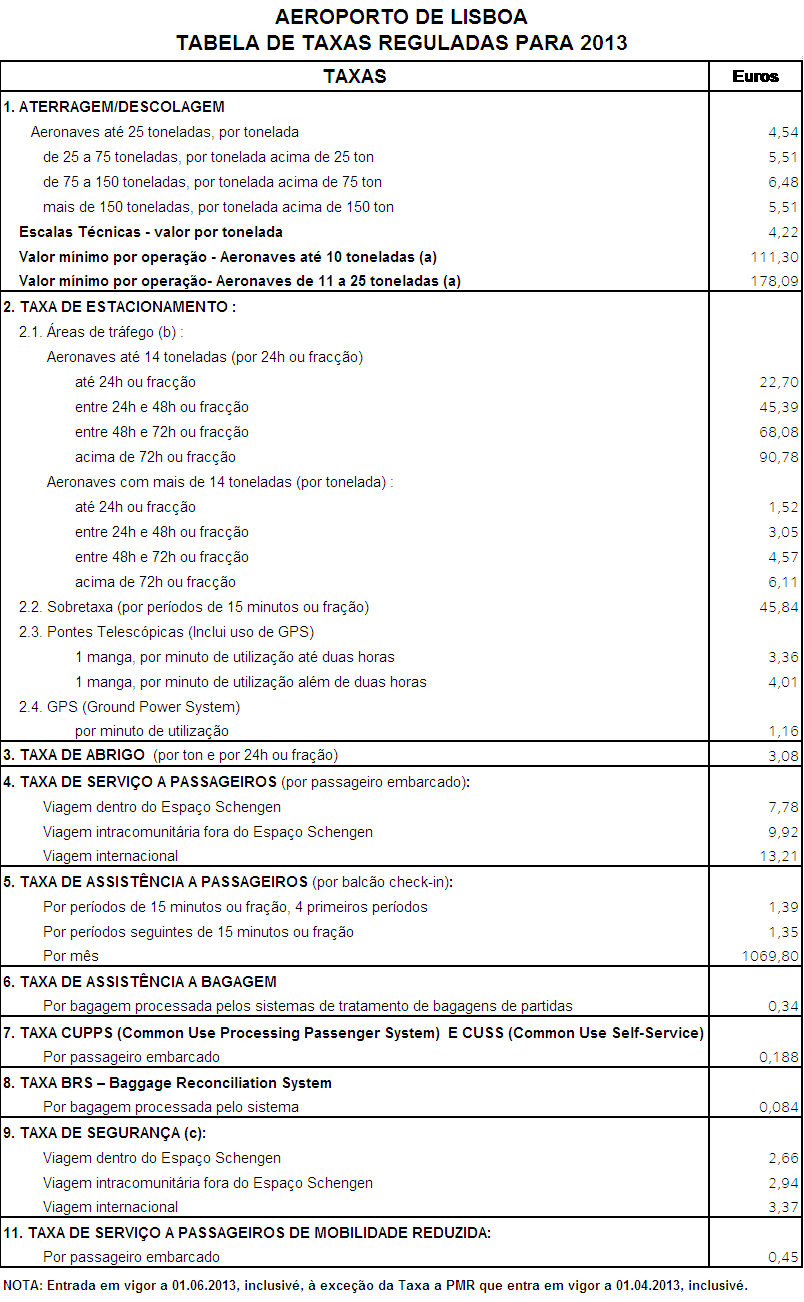 AEROPORTO DE LISBOA
TABELA DE TAXAS REGULADAS PARA 2013

| TAXAS | Euros |
|---|---|
| 1. ATERRAGEM/DESCOLAGEM | |
| Aeronaves até 25 toneladas, por tonelada | 4,54 |
| de 25 a 75 toneladas, por tonelada acima de 25 ton | 5,51 |
| de 75 a 150 toneladas, por tonelada acima de 75 ton | 6,48 |
| mais de 150 toneladas, por tonelada acima de 150 ton | 5,51 |
| Escalas Técnicas - valor por tonelada | 4,22 |
| Valor mínimo por operação - Aeronaves até 10 toneladas (a) | 111,30 |
| Valor mínimo por operação- Aeronaves de 11 a 25 toneladas (a) | 178,09 |
| 2. TAXA DE ESTACIONAMENTO : | |
| 2.1. Áreas de tráfego (b) : | |
| Aeronaves até 14 toneladas (por 24h ou fracção) | |
| até 24h ou fracção | 22,70 |
| entre 24h e 48h ou fracção | 45,39 |
| entre 48h e 72h ou fracção | 68,08 |
| acima de 72h ou fracção | 90,78 |
| Aeronaves com mais de 14 toneladas (por tonelada) : | |
| até 24h ou fracção | 1,52 |
| entre 24h e 48h ou fracção | 3,05 |
| entre 48h e 72h ou fracção | 4,57 |
| acima de 72h ou fracção | 6,11 |
| 2.2. Sobretaxa (por períodos de 15 minutos ou fração) | 45,84 |
| 2.3. Pontes Telescópicas (Inclui uso de GPS) | |
| 1 manga, por minuto de utilização até duas horas | 3,36 |
| 1 manga, por minuto de utilização além de duas horas | 4,01 |
| 2.4. GPS (Ground Power System) | |
| por minuto de utilização | 1,16 |
| 3. TAXA DE ABRIGO (por ton e por 24h ou fração) | 3,08 |
| 4. TAXA DE SERVIÇO A PASSAGEIROS (por passageiro embarcado): | |
| Viagem dentro do Espaço Schengen | 7,78 |
| Viagem intracomunitária fora do Espaço Schengen | 9,92 |
| Viagem internacional | 13,21 |
| 5. TAXA DE ASSISTÊNCIA A PASSAGEIROS (por balcão check-in): | |
| Por períodos de 15 minutos ou fração, 4 primeiros períodos | 1,39 |
| Por períodos seguintes de 15 minutos ou fração | 1,35 |
| Por mês | 1069,80 |
| 6. TAXA DE ASSISTÊNCIA A BAGAGEM | |
| Por bagagem processada pelos sistemas de tratamento de bagagens de partidas | 0,34 |
| 7. TAXA CUPPS (Common Use Processing Passenger System) E CUSS (Common Use Self-Service) | |
| Por passageiro embarcado | 0,188 |
| 8. TAXA BRS – Baggage Reconciliation System | |
| Por bagagem processada pelo sistema | 0,084 |
| 9. TAXA DE SEGURANÇA (c): | |
| Viagem dentro do Espaço Schengen | 2,66 |
| Viagem intracomunitária fora do Espaço Schengen | 2,94 |
| Viagem internacional | 3,37 |
| 11. TAXA DE SERVIÇO A PASSAGEIROS DE MOBILIDADE REDUZIDA: | |
| Por passageiro embarcado | 0,45 |

NOTA: Entrada em vigor a 01.06.2013, inclusivé, à exceção da Taxa a PMR que entra em vigor a 01.04.2013, inclusivé.